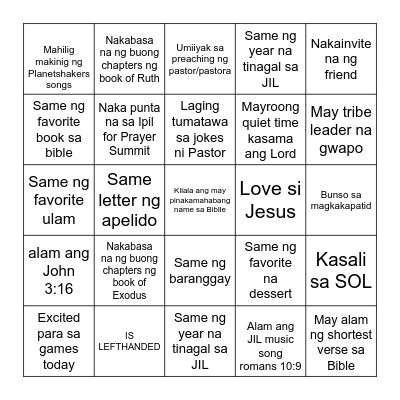 | | | | | |
|---|---|---|---|---|
| Mahilig makinig ng Planetshakers songs | Nakabasa na ng buong chapters ng book of Ruth | Umiiyak sa preaching ng pastor/pastora | Same ng year na tinagal sa JIL | Nakainvite na ng friend |
| Same ng favorite book sa bible | Naka punta na sa Ipil for Prayer Summit | Laging tumatawa sa jokes ni Pastor | Mayroong quiet time kasama ang Lord | May tribe leader na gwapo |
| Same ng favorite ulam | Same letter ng apelido | Kilala ang may pinakamahabang name sa Bible | Love si Jesus | Bunso sa magkakapatid |
| alam ang John 3:16 | Nakabasa na ng buong chapters ng book of Exodus | Same ng baranggay | Same ng favorite na dessert | Kasali sa SOL |
| Excited para sa games today | IS LEFTHANDED | Same ng year na tinagal sa JIL | Alam ang JIL music song romans 10:9 | May alam ng shortest verse sa Bible |